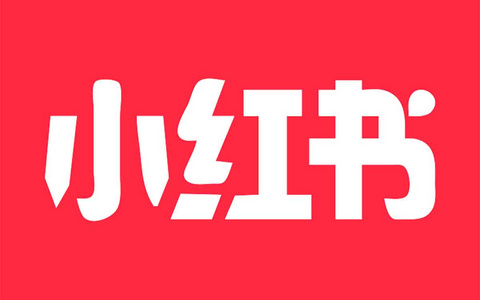 小红书